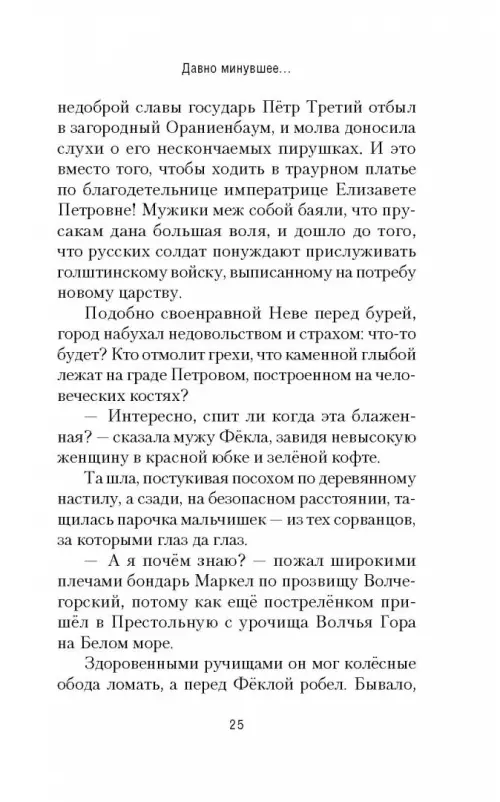 Давно минувшее...

недоброй славы государь Пётр Третий отбыл в загородный Ораниенбаум, и молва доносила слухи о его нескончаемых пирушках. И это вместо того, чтобы ходить в траурном платье по благодетельнице императрице Елизавете Петровне! Мужики меж собой баяли, что прусакам дана большая воля, и дошло до того, что русских солдат понуждают прислуживать голштинскому войску, выписанному на потребу новому царству.

Подобно своенравной Неве перед бурей, город набухал недовольством и страхом: что-то будет? Кто отмолит грехи, что каменной глыбой лежат на граде Петровом, построенном на человеческих костях?

— Интересно, спит ли когда эта блаженная? — сказала мужу Фёкла, завидя невысокую женщину в красной юбке и зелёной кофте.

Та шла, постукивая посохом по деревянному настилу, а сзади, на безопасном расстоянии, тащилась парочка мальчишек — из тех сорванцов, за которыми глаз да глаз.

— А я почём знаю? — пожал широкими плечами бондарь Маркел по прозвищу Волчегорский, потому как ещё пострелёнком пришёл в Престольную с урочища Волчья Гора на Белом море.

Здоровенными ручищами он мог колёсные обода ломать, а перед Фёклой робел. Бывало,

25